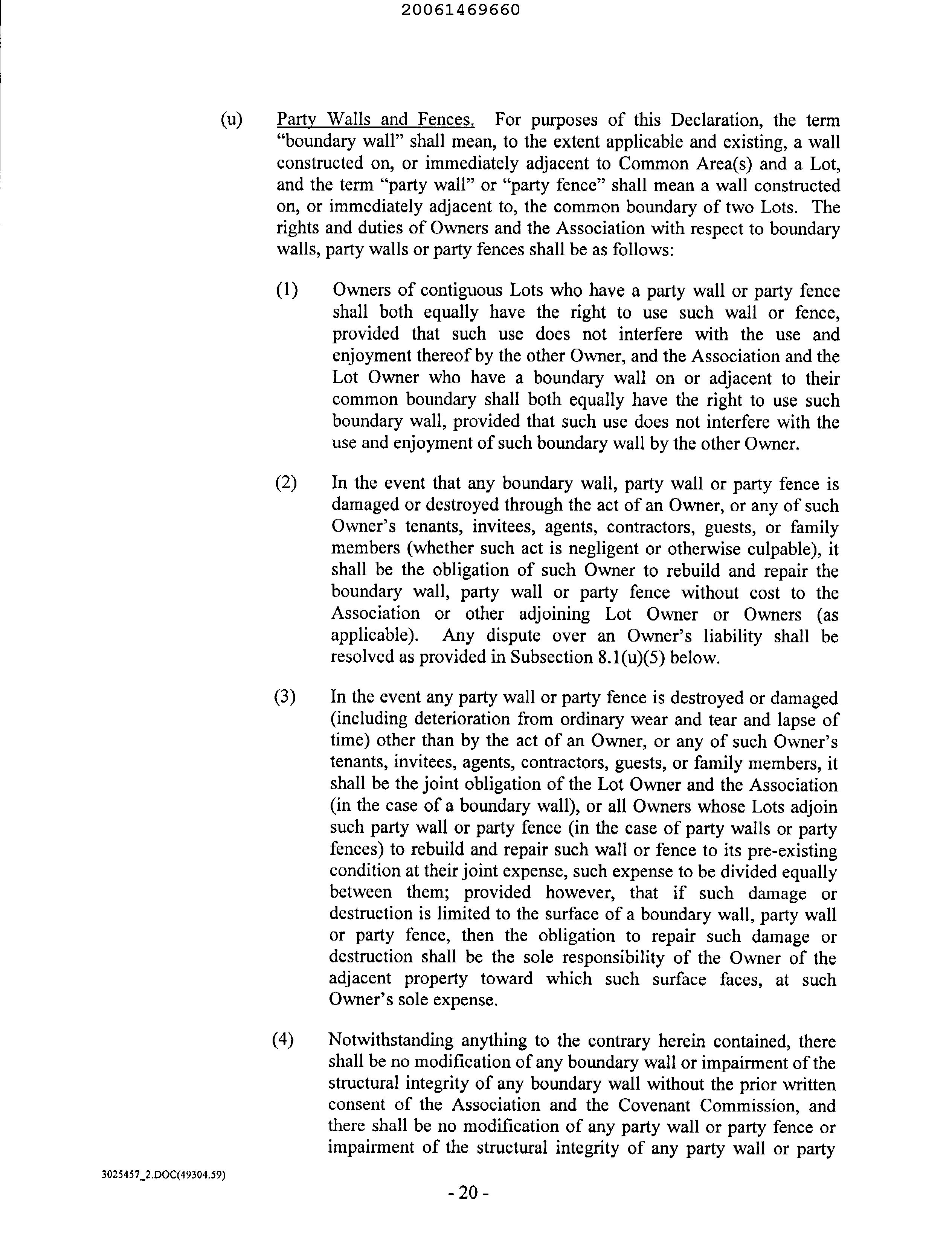 20061469660

(u) Party Walls and Fences. For purposes of this Declaration, the term "boundary wall" shall mean, to the extent applicable and existing, a wall constructed on, or immediately adjacent to Common Area(s) and a Lot, and the term "party wall" or "party fence" shall mean a wall constructed on, or immediately adjacent to, the common boundary of two Lots. The rights and duties of Owners and the Association with respect to boundary walls, party walls or party fences shall be as follows:

(1) Owners of contiguous Lots who have a party wall or party fence shall both equally have the right to use such wall or fence, provided that such use does not interfere with the use and enjoyment thereof by the other Owner, and the Association and the Lot Owner who have a boundary wall on or adjacent to their common boundary shall both equally have the right to use such boundary wall, provided that such use does not interfere with the use and enjoyment of such boundary wall by the other Owner.

(2) In the event that any boundary wall, party wall or party fence is damaged or destroyed through the act of an Owner, or any of such Owner's tenants, invitees, agents, contractors, guests, or family members (whether such act is negligent or otherwise culpable), it shall be the obligation of such Owner to rebuild and repair the boundary wall, party wall or party fence without cost to the Association or other adjoining Lot Owner or Owners (as applicable). Any dispute over an Owner's liability shall be resolved as provided in Subsection 8.1(u)(5) below.

(3) In the event any party wall or party fence is destroyed or damaged (including deterioration from ordinary wear and tear and lapse of time) other than by the act of an Owner, or any of such Owner's tenants, invitees, agents, contractors, guests, or family members, it shall be the joint obligation of the Lot Owner and the Association (in the case of a boundary wall), or all Owners whose Lots adjoin such party wall or party fence (in the case of party walls or party fences) to rebuild and repair such wall or fence to its pre-existing condition at their joint expense, such expense to be divided equally between them; provided however, that if such damage or destruction is limited to the surface of a boundary wall, party wall or party fence, then the obligation to repair such damage or destruction shall be the sole responsibility of the Owner of the adjacent property toward which such surface faces, at such Owner's sole expense.

(4) Notwithstanding anything to the contrary herein contained, there shall be no modification of any boundary wall or impairment of the structural integrity of any boundary wall without the prior written consent of the Association and the Covenant Commission, and there shall be no modification of any party wall or party fence or impairment of the structural integrity of any party wall or party

3025457_2.DOC(49304.59)

- 20 -